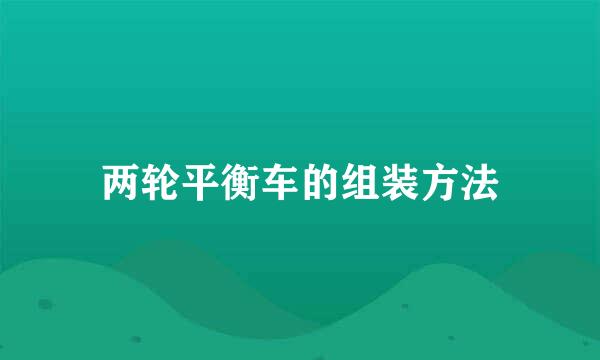 两轮平衡车的组装方法